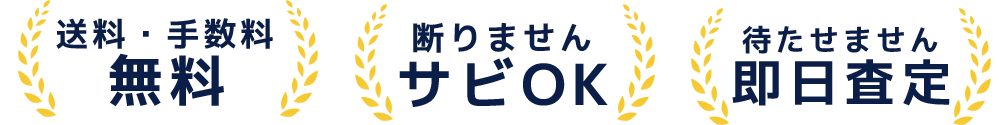 送料・手数料
無料

断りません
サビOK

待たせません
即日査定